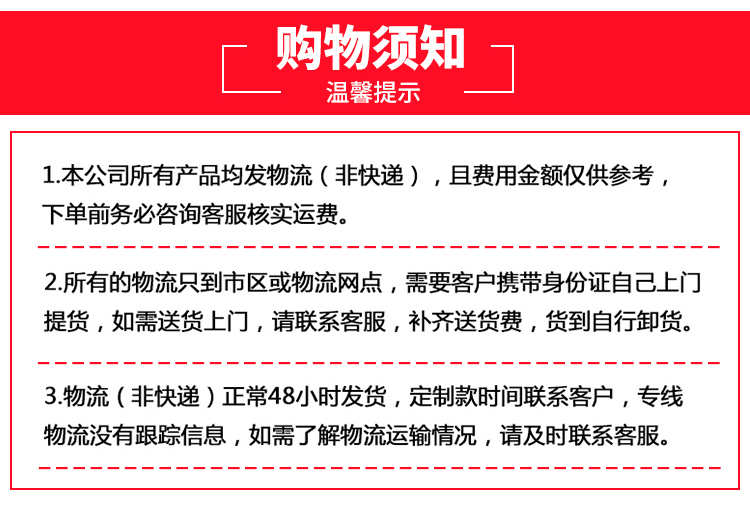 购物须知
温馨提示

1.本公司所有产品均发物流（非快递），且费用金额仅供参考，下单前务必咨询客服核实运费。

2.所有的物流只到市区或物流网点，需要客户携带身份证自己上门提货，如需送货上门，请联系客服，补齐送货费，货到自行卸货。

3.物流（非快递）正常48小时发货，定制款时间联系客户，专线物流没有跟踪信息，如需了解物流运输情况，请及时联系客服。